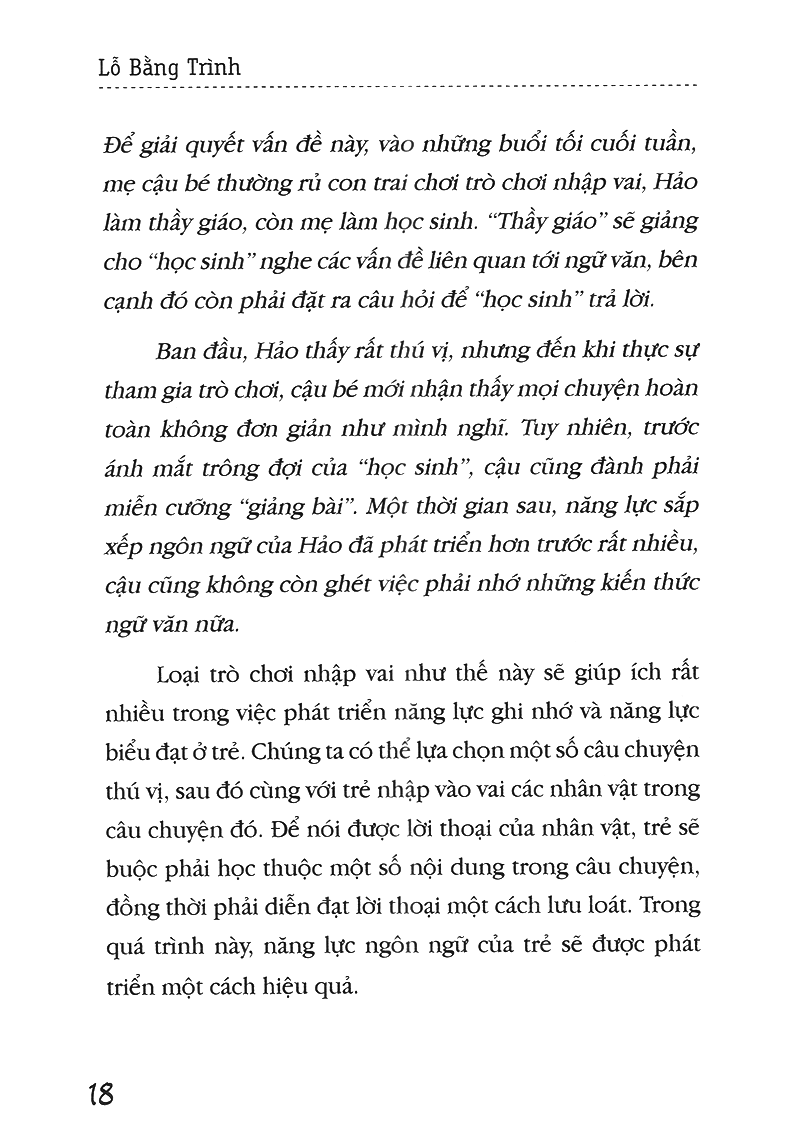 Lỗ Bằng Trình

Để giải quyết vấn đề này, vào những buổi tối cuối tuần, mẹ cậu bé thường rủ con trai chơi trò chơi nhập vai, Hảo làm thầy giáo, còn mẹ làm học sinh. "Thầy giáo" sẽ giảng cho "học sinh" nghe các vấn đề liên quan tới ngữ văn, bên cạnh đó còn phải đặt ra câu hỏi để "học sinh" trả lời.

Ban đầu, Hảo thấy rất thú vị, nhưng đến khi thực sự tham gia trò chơi, cậu bé mới nhận thấy mọi chuyện hoàn toàn không đơn giản như mình nghĩ. Tuy nhiên, trước ánh mắt trông đợi của "học sinh", cậu cũng đành phải miễn cưỡng "giảng bài". Một thời gian sau, năng lực sắp xếp ngôn ngữ của Hảo đã phát triển hơn trước rất nhiều, cậu cũng không còn ghét việc phải nhớ những kiến thức ngữ văn nữa.

Loại trò chơi nhập vai như thế này sẽ giúp ích rất nhiều trong việc phát triển năng lực ghi nhớ và năng lực biểu đạt ở trẻ. Chúng ta có thể lựa chọn một số câu chuyện thú vị, sau đó cùng với trẻ nhập vào vai các nhân vật trong câu chuyện đó. Để nói được lời thoại của nhân vật, trẻ sẽ buộc phải học thuộc một số nội dung trong câu chuyện, đồng thời phải diễn đạt lời thoại một cách lưu loát. Trong quá trình này, năng lực ngôn ngữ của trẻ sẽ được phát triển một cách hiệu quả.

18